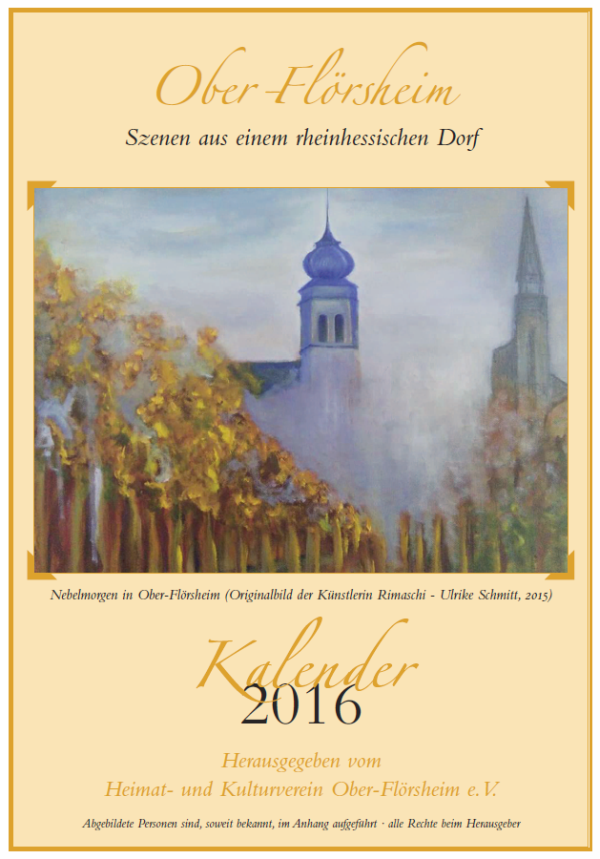 Ober-Flörsheim

Szenen aus einem rheinhessischen Dorf

Nebelmorgen in Ober-Flörsheim (Originalbild der Künstlerin Rimaschi - Ulrike Schmitt, 2015)

Kalender

2016

Herausgegeben vom
Heimat- und Kulturverein Ober-Flörsheim e.V.

Abgebildete Personen sind, soweit bekannt, im Anhang aufgeführt · alle Rechte beim Herausgeber